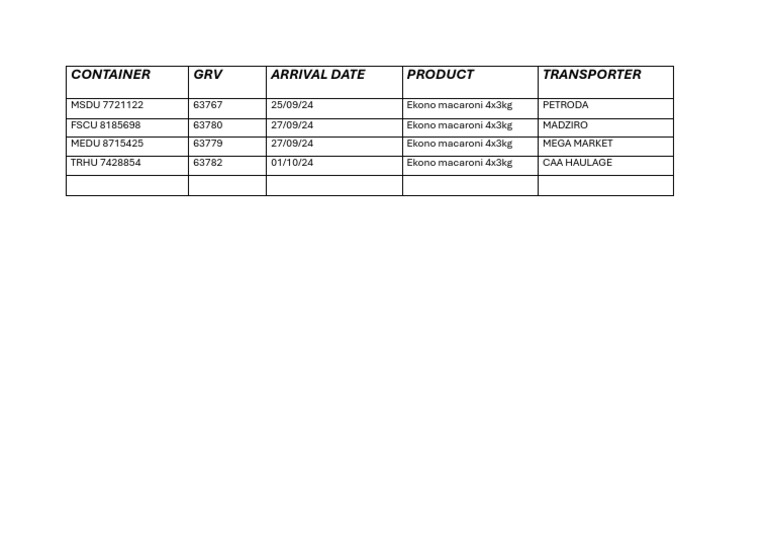 | CONTAINER | GRV | ARRIVAL DATE | PRODUCT | TRANSPORTER |
|---|---|---|---|---|
| MSDU 7721122 | 63767 | 25/09/24 | Ekono macaroni 4x3kg | PETRODA |
| FSCU 8185698 | 63780 | 27/09/24 | Ekono macaroni 4x3kg | MADZIRO |
| MEDU 8715425 | 63779 | 27/09/24 | Ekono macaroni 4x3kg | MEGA MARKET |
| TRHU 7428854 | 63782 | 01/10/24 | Ekono macaroni 4x3kg | CAA HAULAGE |
| | | | | |